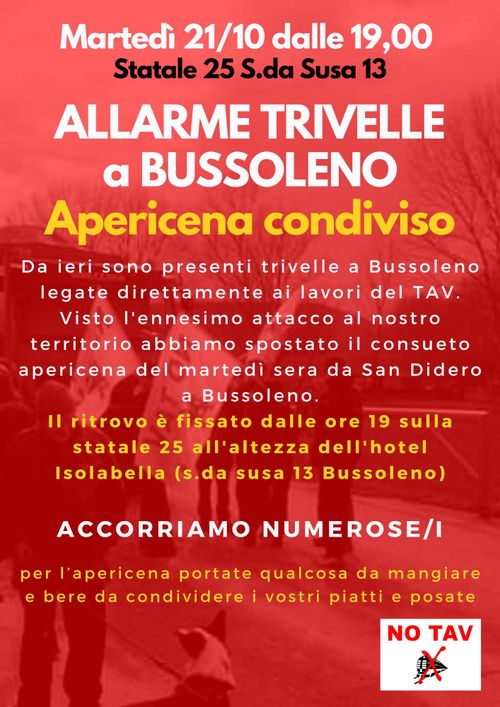 Martedì 21/10 dalle 19,00
Statale 25 S.da Susa 13

ALLARME TRIVELLE a BUSSOLENO
Apericena condiviso

Da ieri sono presenti trivelle a Bussoleno legate direttamente ai lavori del TAV. Visto l'ennesimo attacco al nostro territorio abbiamo spostato il consueto apericena del martedì sera da San Didero a Bussoleno.
Il ritrovo è fissato dalle ore 19 sulla statale 25 all'altezza dell'hotel Isolabella (s.da susa 13 Bussoleno)

ACCORRIAMO NUMEROSE/I

per l'apericena portate qualcosa da mangiare e bere da condividere i vostri piatti e posate

NO TAV